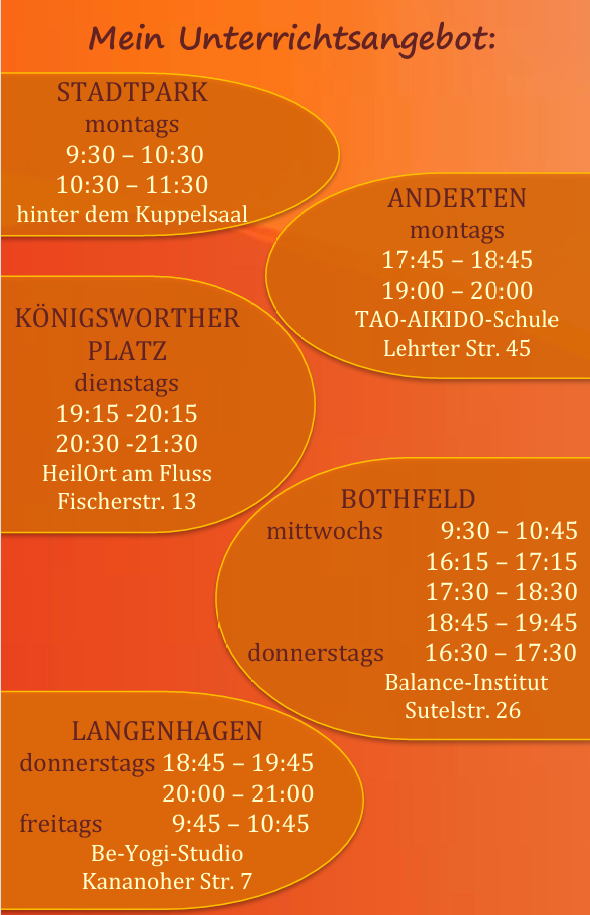 Mein Unterrichtsangebot:

STADTPARK
montags
9:30 – 10:30
10:30 – 11:30
hinter dem Kuppelsaal

ANDERTEN
montags
17:45 – 18:45
19:00 – 20:00
TAO-AIKIDO-Schule
Lehrter Str. 45

KÖNIGSWORTHER PLATZ
dienstags
19:15 -20:15
20:30 -21:30
HeilOrt am Fluss
Fischerstr. 13

BOTHFELD
mittwochs 9:30 – 10:45
16:15 – 17:15
17:30 – 18:30
18:45 – 19:45
donnerstags 16:30 – 17:30
Balance-Institut
Sutelstr. 26

LANGENHAGEN
donnerstags 18:45 – 19:45
20:00 – 21:00
freitags 9:45 – 10:45
Be-Yogi-Studio
Kananoher Str. 7